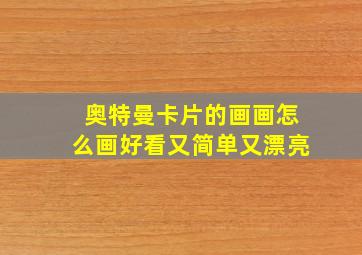 奥特曼卡片的画画怎么画好看又简单又漂亮